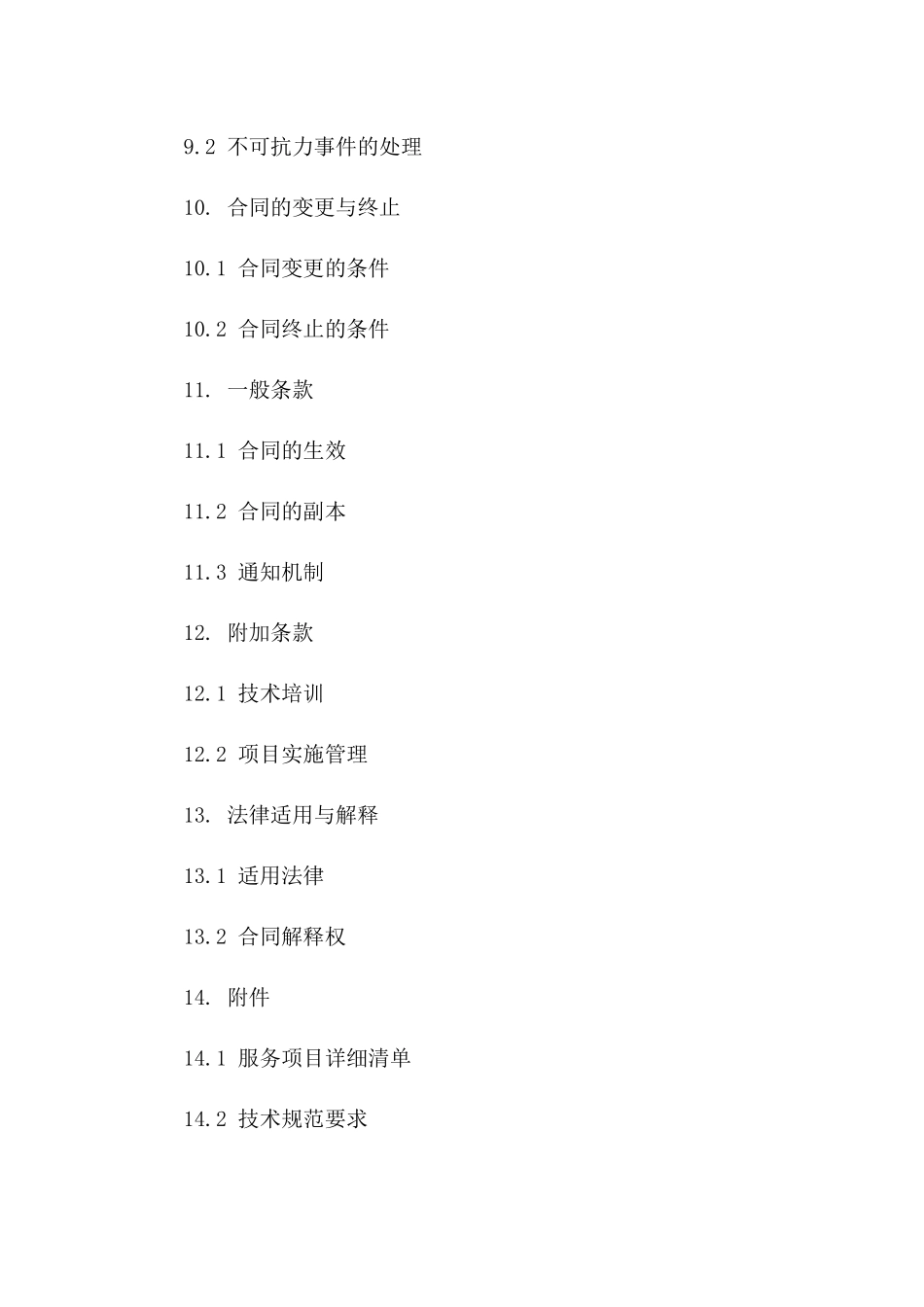 9.2 不可抗力事件的处理

10. 合同的变更与终止

10.1 合同变更的条件

10.2 合同终止的条件

11. 一般条款

11.1 合同的生效

11.2 合同的副本

11.3 通知机制

12. 附加条款

12.1 技术培训

12.2 项目实施管理

13. 法律适用与解释

13.1 适用法律

13.2 合同解释权

14. 附件

14.1 服务项目详细清单

14.2 技术规范要求